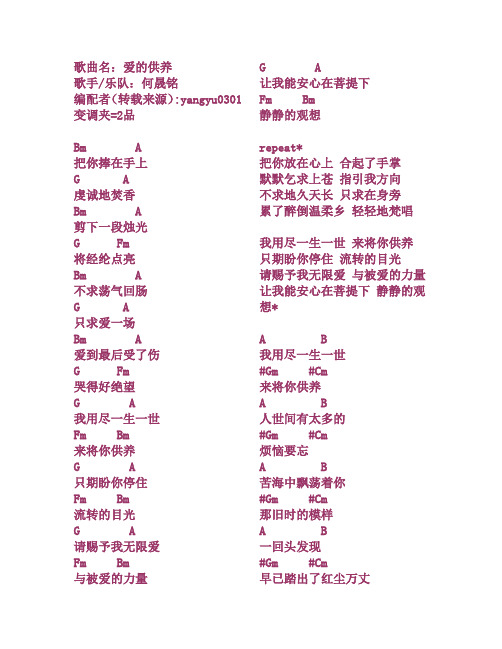 歌曲名：爱的供养
歌手/乐队：何晟铭
编配者(转载来源):yangyu0301
变调夹=2品

Bm A
把你捧在手上
G A
虔诚地焚香
Bm A
剪下一段烛光
G Fm
将经纶点亮
Bm A
不求荡气回肠
G A
只求爱一场
Bm A
爱到最后受了伤
G Fm
哭得好绝望
G A
我用尽一生一世
Fm Bm
来将你供养
G A
只期盼你停住
Fm Bm
流转的目光
G A
请赐予我无限爱
Fm Bm
与被爱的力量

G A
让我能安心在菩提下
Fm Bm
静静的观想

repeat*
把你放在心上 合起了手掌
默默乞求上苍 指引我方向
不求地久天长 只求在身旁
累了醉倒温柔乡 轻轻地梵唱

我用尽一生一世 来将你供养
只期盼你停住 流转的目光
请赐予我无限爱 与被爱的力量
让我能安心在菩提下 静静的观想*

A B
我用尽一生一世
#Gm #Cm
来将你供养
A B
人世间有太多的
#Gm #Cm
烦恼要忘
A B
苦海中飘荡着你
#Gm #Cm
那旧时的模样
A B
一回头发现
#Gm #Cm
早已踏出了红尘万丈